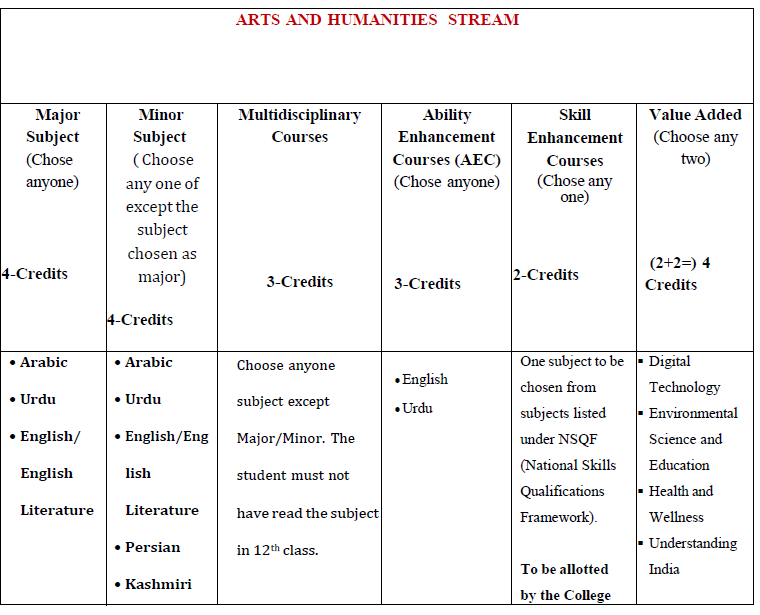 ARTS AND HUMANITIES STREAM

| Major Subject (Chose anyone) 4-Credits | Minor Subject ( Choose any one of except the subject chosen as major) 4-Credits | Multidisciplinary Courses 3-Credits | Ability Enhancement Courses (AEC) (Chose anyone) 3-Credits | Skill Enhancement Courses (Chose any one) 2-Credits | Value Added (Choose any two) (2+2=) 4 Credits |
|---|---|---|---|---|---|
| • Arabic • Urdu • English/ English Literature | • Arabic • Urdu • English/English Literature • Persian • Kashmiri | Choose anyone subject except Major/Minor. The student must not have read the subject in 12$^{th}$ class. | • English • Urdu | One subject to be chosen from subjects listed under NSQF (National Skills Qualifications Framework). To be allotted by the College | ▪ Digital Technology ▪ Environmental Science and Education ▪ Health and Wellness ▪ Understanding India |